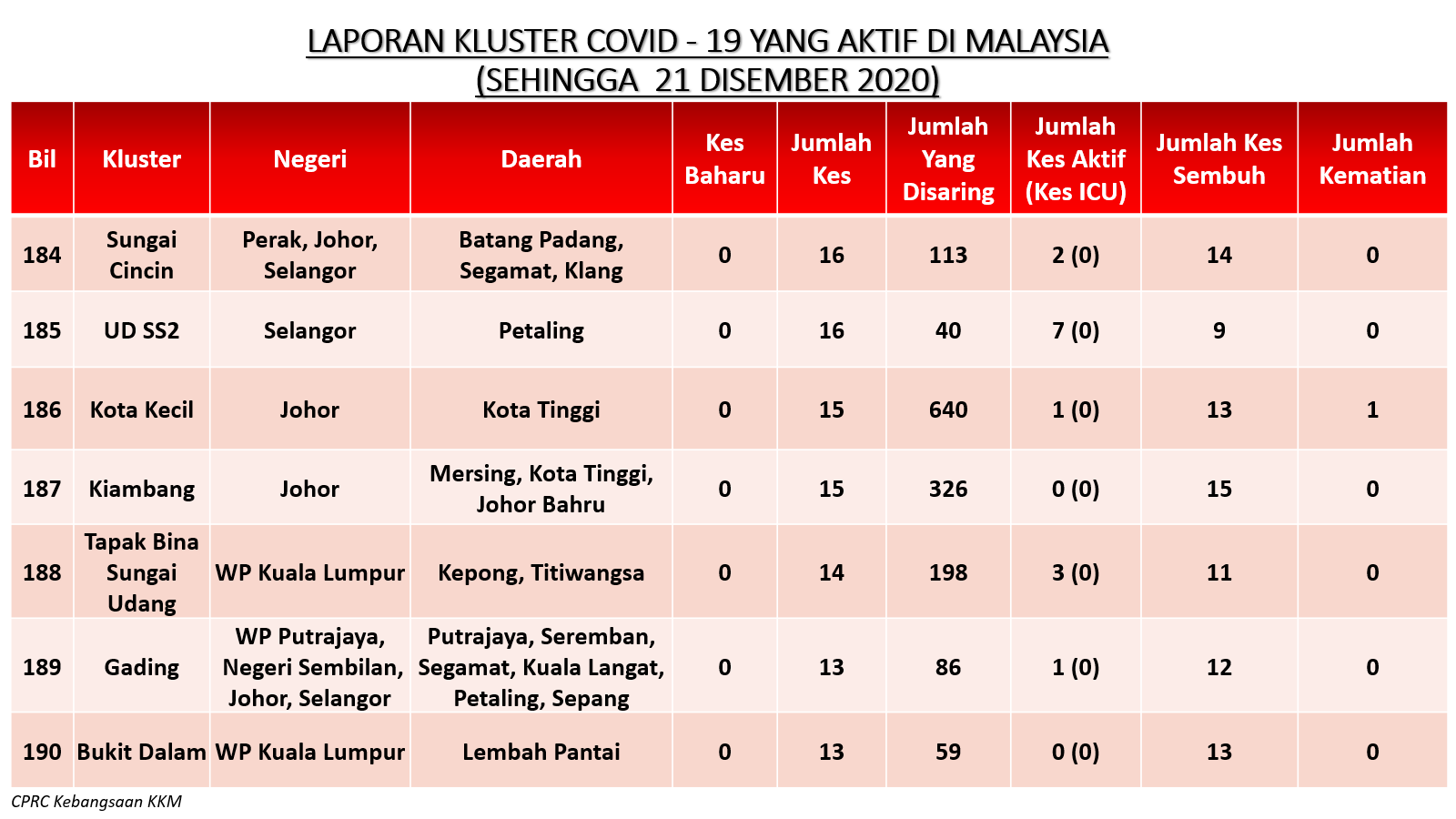 LAPORAN KLUSTER COVID - 19 YANG AKTIF DI MALAYSIA
(SEHINGGA 21 DISEMBER 2020)

| Bil | Kluster | Negeri | Daerah | Kes Baharu | Jumlah Kes | Jumlah Yang Disaring | Jumlah Kes Aktif (Kes ICU) | Jumlah Kes Sembuh | Jumlah Kematian |
|---|---|---|---|---|---|---|---|---|---|
| 184 | Sungai Cincin | Perak, Johor, Selangor | Batang Padang, Segamat, Klang | 0 | 16 | 113 | 2 (0) | 14 | 0 |
| 185 | UD SS2 | Selangor | Petaling | 0 | 16 | 40 | 7 (0) | 9 | 0 |
| 186 | Kota Kecil | Johor | Kota Tinggi | 0 | 15 | 640 | 1 (0) | 13 | 1 |
| 187 | Kiambang | Johor | Mersing, Kota Tinggi, Johor Bahru | 0 | 15 | 326 | 0 (0) | 15 | 0 |
| 188 | Tapak Bina Sungai Udang | WP Kuala Lumpur | Kepong, Titiwangsa | 0 | 14 | 198 | 3 (0) | 11 | 0 |
| 189 | Gading | WP Putrajaya, Negeri Sembilan, Johor, Selangor | Putrajaya, Seremban, Segamat, Kuala Langat, Petaling, Sepang | 0 | 13 | 86 | 1 (0) | 12 | 0 |
| 190 | Bukit Dalam | WP Kuala Lumpur | Lembah Pantai | 0 | 13 | 59 | 0 (0) | 13 | 0 |

CPRC Kebangsaan KKM